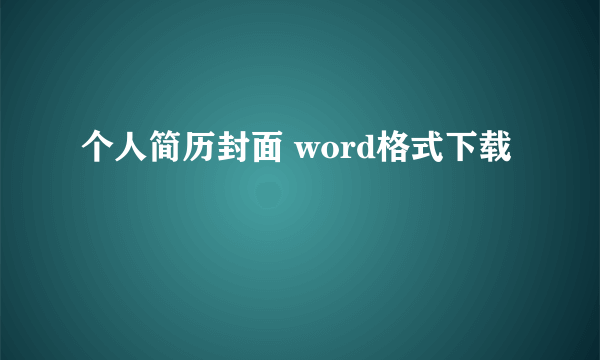 个人简历封面 word格式下载